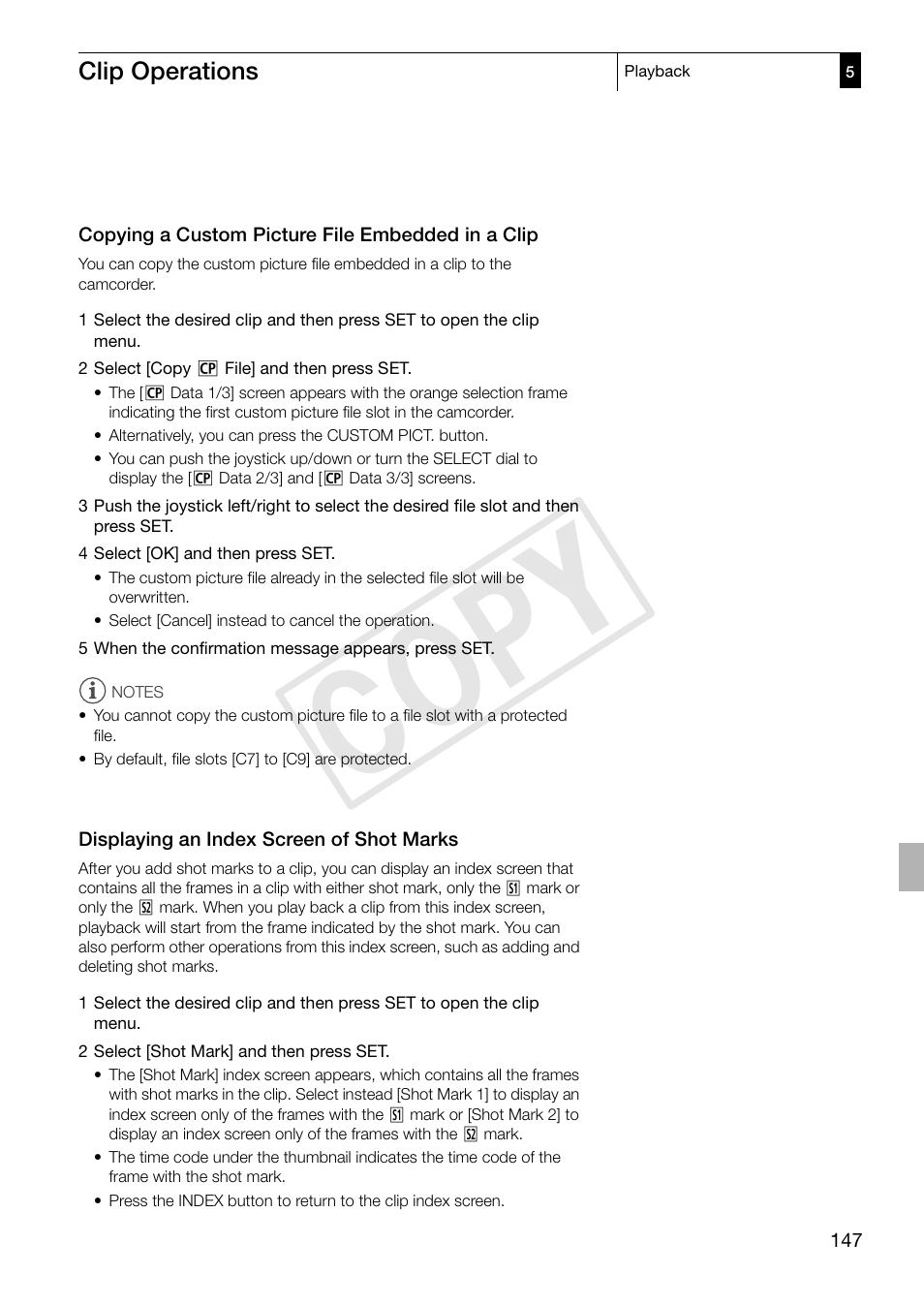 Clip Operations

Playback

5

Copying a Custom Picture File Embedded in a Clip

You can copy the custom picture file embedded in a clip to the camcorder.

1 Select the desired clip and then press SET to open the clip menu.

2 Select [Copy CP File] and then press SET.

• The [CP Data 1/3] screen appears with the orange selection frame indicating the first custom picture file slot in the camcorder.

• Alternatively, you can press the CUSTOM PICT. button.

• You can push the joystick up/down or turn the SELECT dial to display the [CP Data 2/3] and [CP Data 3/3] screens.

3 Push the joystick left/right to select the desired file slot and then press SET.

4 Select [OK] and then press SET.

• The custom picture file already in the selected file slot will be overwritten.

• Select [Cancel] instead to cancel the operation.

5 When the confirmation message appears, press SET.

NOTES

• You cannot copy the custom picture file to a file slot with a protected file.

• By default, file slots [C7] to [C9] are protected.

COPY

Displaying an Index Screen of Shot Marks

After you add shot marks to a clip, you can display an index screen that contains all the frames in a clip with either shot mark, only the S1 mark or only the S2 mark. When you play back a clip from this index screen, playback will start from the frame indicated by the shot mark. You can also perform other operations from this index screen, such as adding and deleting shot marks.

1 Select the desired clip and then press SET to open the clip menu.

2 Select [Shot Mark] and then press SET.

• The [Shot Mark] index screen appears, which contains all the frames with shot marks in the clip. Select instead [Shot Mark 1] to display an index screen only of the frames with the S1 mark or [Shot Mark 2] to display an index screen only of the frames with the S2 mark.

• The time code under the thumbnail indicates the time code of the frame with the shot mark.

• Press the INDEX button to return to the clip index screen.

147